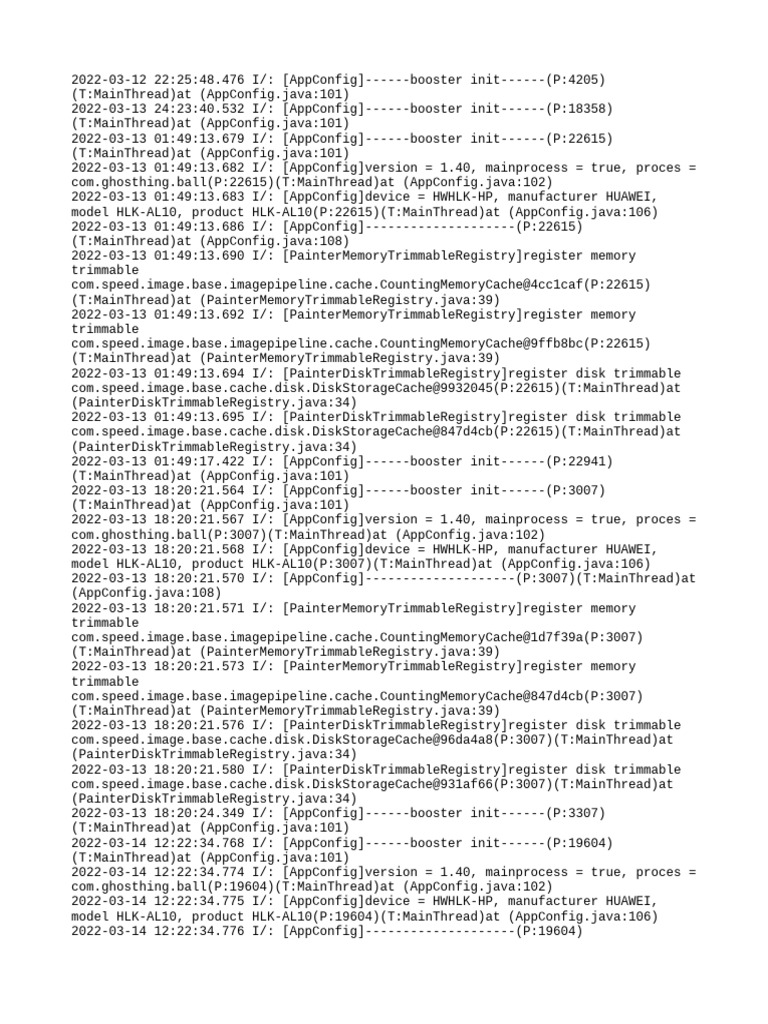 2022-03-12 22:25:48.476 I/: [AppConfig]------booster init------(P:4205)(T:MainThread)at (AppConfig.java:101)
2022-03-13 24:23:40.532 I/: [AppConfig]------booster init------(P:18358)(T:MainThread)at (AppConfig.java:101)
2022-03-13 01:49:13.679 I/: [AppConfig]------booster init------(P:22615)(T:MainThread)at (AppConfig.java:101)
2022-03-13 01:49:13.682 I/: [AppConfig]version = 1.40, mainprocess = true, proces = com.ghosthing.ball(P:22615)(T:MainThread)at (AppConfig.java:102)
2022-03-13 01:49:13.683 I/: [AppConfig]device = HWHLK-HP, manufacturer HUAWEI, model HLK-AL10, product HLK-AL10(P:22615)(T:MainThread)at (AppConfig.java:106)
2022-03-13 01:49:13.686 I/: [AppConfig]--------------------(P:22615)(T:MainThread)at (AppConfig.java:108)
2022-03-13 01:49:13.690 I/: [PainterMemoryTrimmableRegistry]register memory trimmable com.speed.image.base.imagepipeline.cache.CountingMemoryCache@4cc1caf(P:22615)(T:MainThread)at (PainterMemoryTrimmableRegistry.java:39)
2022-03-13 01:49:13.692 I/: [PainterMemoryTrimmableRegistry]register memory trimmable com.speed.image.base.imagepipeline.cache.CountingMemoryCache@9ffb8bc(P:22615)(T:MainThread)at (PainterMemoryTrimmableRegistry.java:39)
2022-03-13 01:49:13.694 I/: [PainterDiskTrimmableRegistry]register disk trimmable com.speed.image.base.cache.disk.DiskStorageCache@9932045(P:22615)(T:MainThread)at (PainterDiskTrimmableRegistry.java:34)
2022-03-13 01:49:13.695 I/: [PainterDiskTrimmableRegistry]register disk trimmable com.speed.image.base.cache.disk.DiskStorageCache@847d4cb(P:22615)(T:MainThread)at (PainterDiskTrimmableRegistry.java:34)
2022-03-13 01:49:17.422 I/: [AppConfig]------booster init------(P:22941)(T:MainThread)at (AppConfig.java:101)
2022-03-13 18:20:21.564 I/: [AppConfig]------booster init------(P:3007)(T:MainThread)at (AppConfig.java:101)
2022-03-13 18:20:21.567 I/: [AppConfig]version = 1.40, mainprocess = true, proces = com.ghosthing.ball(P:3007)(T:MainThread)at (AppConfig.java:102)
2022-03-13 18:20:21.568 I/: [AppConfig]device = HWHLK-HP, manufacturer HUAWEI, model HLK-AL10, product HLK-AL10(P:3007)(T:MainThread)at (AppConfig.java:106)
2022-03-13 18:20:21.570 I/: [AppConfig]--------------------(P:3007)(T:MainThread)at (AppConfig.java:108)
2022-03-13 18:20:21.571 I/: [PainterMemoryTrimmableRegistry]register memory trimmable com.speed.image.base.imagepipeline.cache.CountingMemoryCache@1d7f39a(P:3007)(T:MainThread)at (PainterMemoryTrimmableRegistry.java:39)
2022-03-13 18:20:21.573 I/: [PainterMemoryTrimmableRegistry]register memory trimmable com.speed.image.base.imagepipeline.cache.CountingMemoryCache@847d4cb(P:3007)(T:MainThread)at (PainterMemoryTrimmableRegistry.java:39)
2022-03-13 18:20:21.576 I/: [PainterDiskTrimmableRegistry]register disk trimmable com.speed.image.base.cache.disk.DiskStorageCache@96da4a8(P:3007)(T:MainThread)at (PainterDiskTrimmableRegistry.java:34)
2022-03-13 18:20:21.580 I/: [PainterDiskTrimmableRegistry]register disk trimmable com.speed.image.base.cache.disk.DiskStorageCache@931af66(P:3007)(T:MainThread)at (PainterDiskTrimmableRegistry.java:34)
2022-03-13 18:20:24.349 I/: [AppConfig]------booster init------(P:3307)(T:MainThread)at (AppConfig.java:101)
2022-03-14 12:22:34.768 I/: [AppConfig]------booster init------(P:19604)(T:MainThread)at (AppConfig.java:101)
2022-03-14 12:22:34.774 I/: [AppConfig]version = 1.40, mainprocess = true, proces = com.ghosthing.ball(P:19604)(T:MainThread)at (AppConfig.java:102)
2022-03-14 12:22:34.775 I/: [AppConfig]device = HWHLK-HP, manufacturer HUAWEI, model HLK-AL10, product HLK-AL10(P:19604)(T:MainThread)at (AppConfig.java:106)
2022-03-14 12:22:34.776 I/: [AppConfig]--------------------(P:19604)